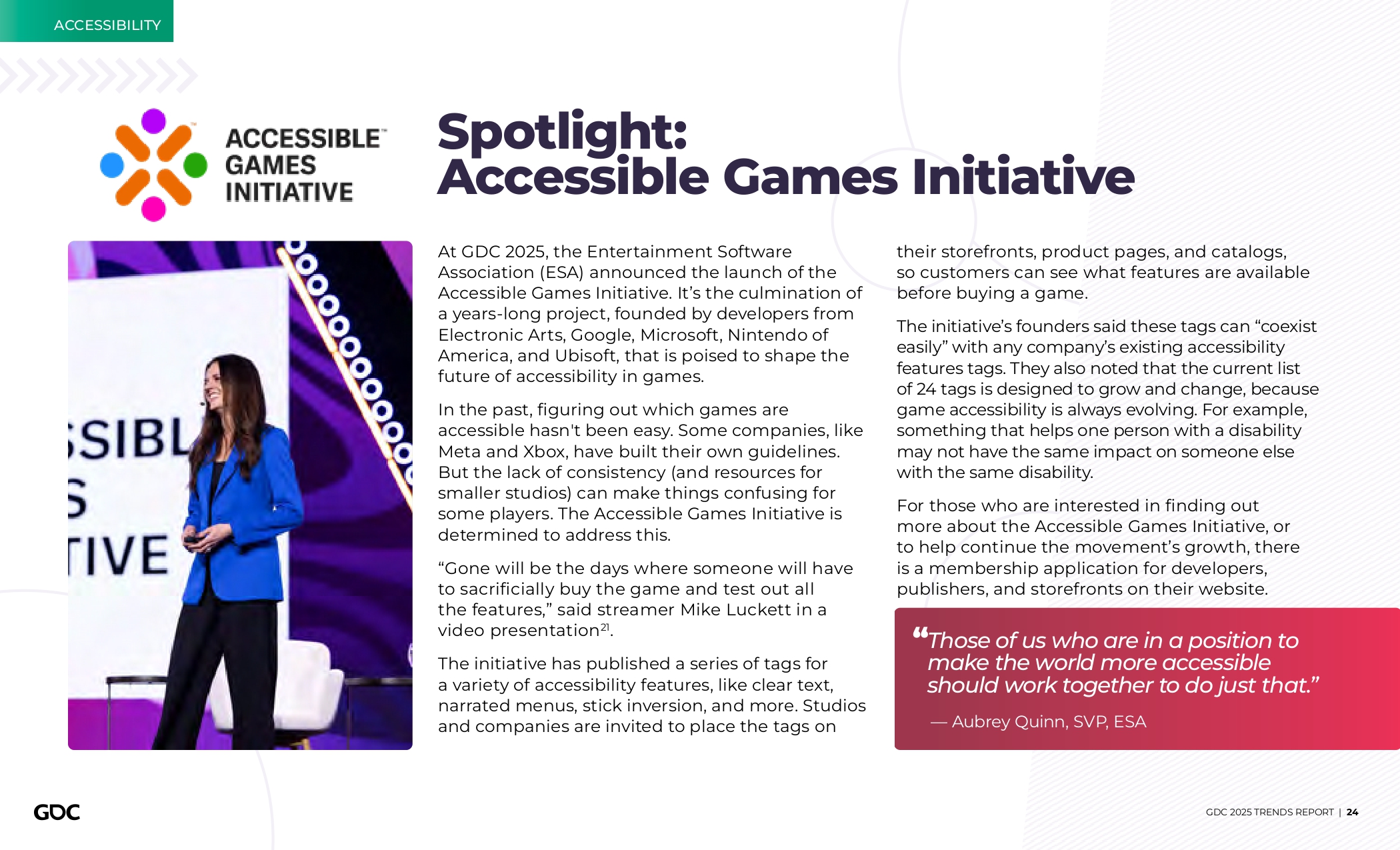 ACCESSIBILITY

ACCESSIBLE™ GAMES INITIATIVE

Spotlight: Accessible Games Initiative

SSIBL
S
TIVE

At GDC 2025, the Entertainment Software Association (ESA) announced the launch of the Accessible Games Initiative. It's the culmination of a years-long project, founded by developers from Electronic Arts, Google, Microsoft, Nintendo of America, and Ubisoft, that is poised to shape the future of accessibility in games.

In the past, figuring out which games are accessible hasn't been easy. Some companies, like Meta and Xbox, have built their own guidelines. But the lack of consistency (and resources for smaller studios) can make things confusing for some players. The Accessible Games Initiative is determined to address this.

"Gone will be the days where someone will have to sacrificially buy the game and test out all the features," said streamer Mike Luckett in a video presentation$^{21}$.

The initiative has published a series of tags for a variety of accessibility features, like clear text, narrated menus, stick inversion, and more. Studios and companies are invited to place the tags on their storefronts, product pages, and catalogs, so customers can see what features are available before buying a game.

The initiative's founders said these tags can "coexist easily" with any company's existing accessibility features tags. They also noted that the current list of 24 tags is designed to grow and change, because game accessibility is always evolving. For example, something that helps one person with a disability may not have the same impact on someone else with the same disability.

For those who are interested in finding out more about the Accessible Games Initiative, or to help continue the movement's growth, there is a membership application for developers, publishers, and storefronts on their website.

"Those of us who are in a position to make the world more accessible should work together to do just that."

— Aubrey Quinn, SVP, ESA

GDC

GDC 2025 TRENDS REPORT | 24